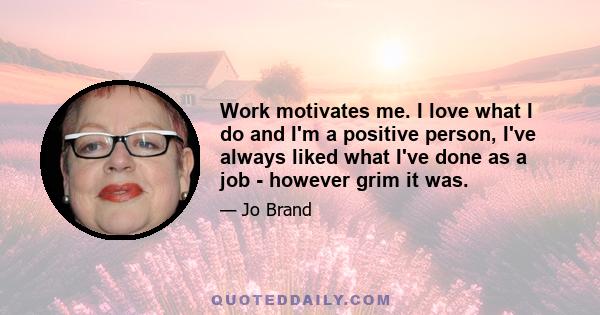 Work motivates me. I love what I do and I'm a positive person, I've always liked what I've done as a job - however grim it was.

— Jo Brand

QUOTEDDAILY.COM